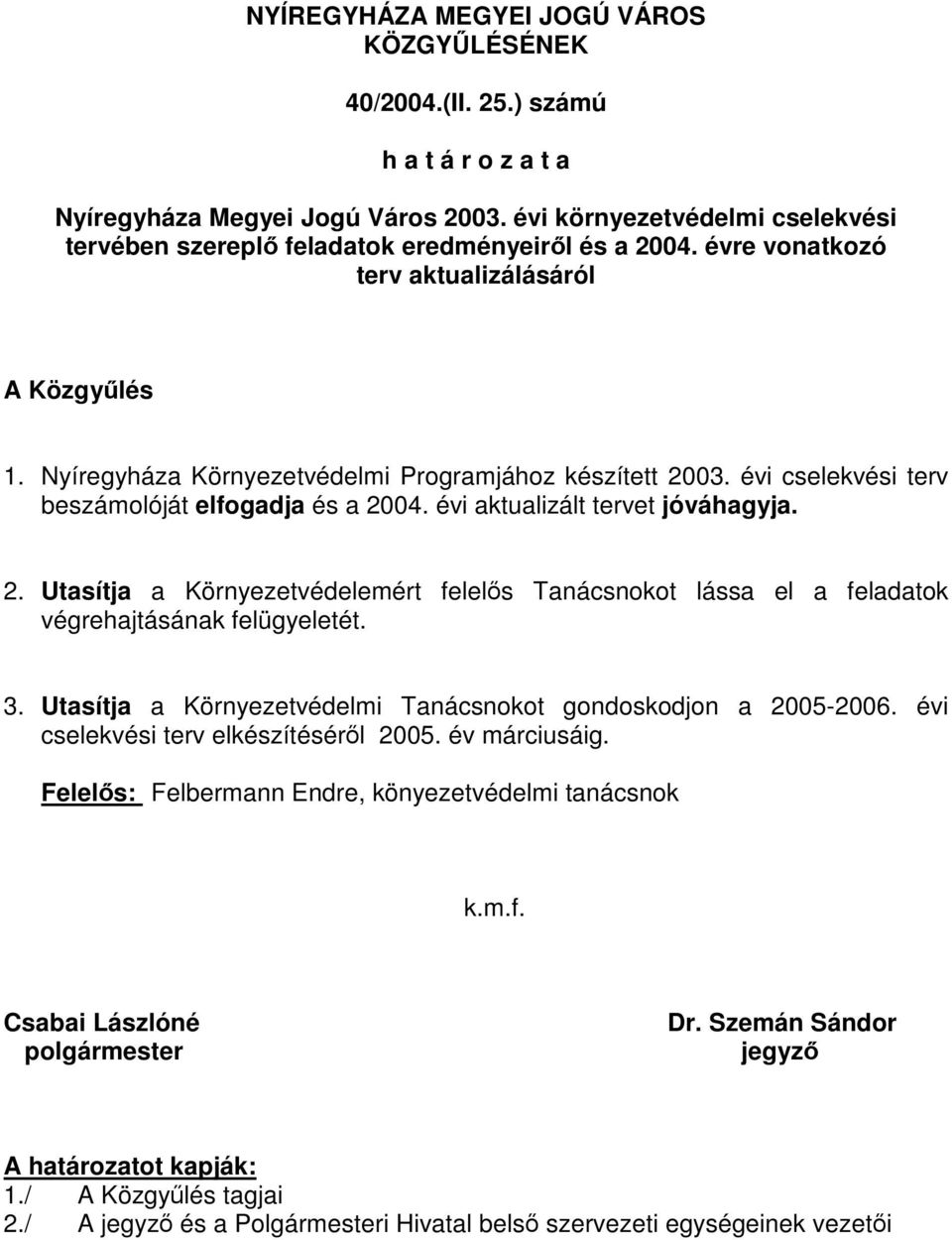 NYÍREGYHÁZA MEGYEI JOGÚ VÁROS
KÖZGYŰLÉSÉNEK

40/2004.(II. 25.) számú

h a t á r o z a t a

Nyíregyháza Megyei Jogú Város 2003. évi környezetvédelmi cselekvési tervében szereplő feladatok eredményeiről és a 2004. évre vonatkozó terv aktualizálásáról

A Közgyűlés

1. Nyíregyháza Környezetvédelmi Programjához készített 2003. évi cselekvési terv beszámolóját elfogadja és a 2004. évi aktualizált tervet jóváhagyja.

2. Utasítja a Környezetvédelemért felelős Tanácsnokot lássa el a feladatok végrehajtásának felügyeletét.

3. Utasítja a Környezetvédelmi Tanácsnokot gondoskodjon a 2005-2006. évi cselekvési terv elkészítéséről 2005. év márciusáig.

Felelős: Felbermann Endre, könyezetvédelmi tanácsnok

k.m.f.

Csabai Lászlóné
polgármester

Dr. Szemán Sándor
jegyző

A határozatot kapják:
1./ A Közgyűlés tagjai
2./ A jegyző és a Polgármesteri Hivatal belső szervezeti egységeinek vezetői